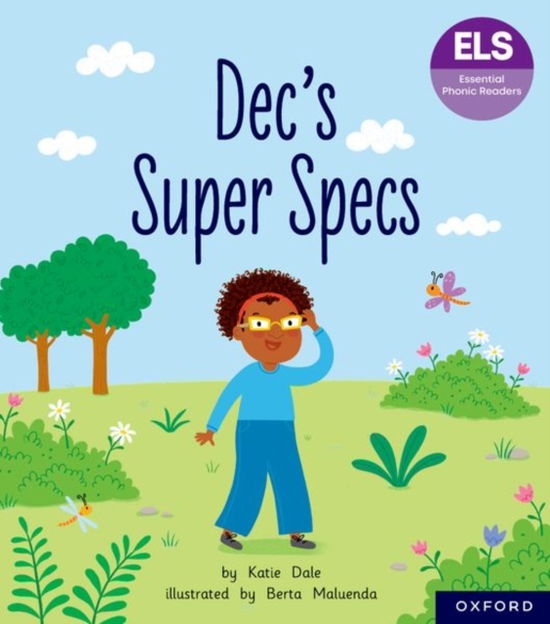 ELS
Essential Phonic Readers

Dec's Super Specs

by Katie Dale
illustrated by Berta Maluenda

OXFORD